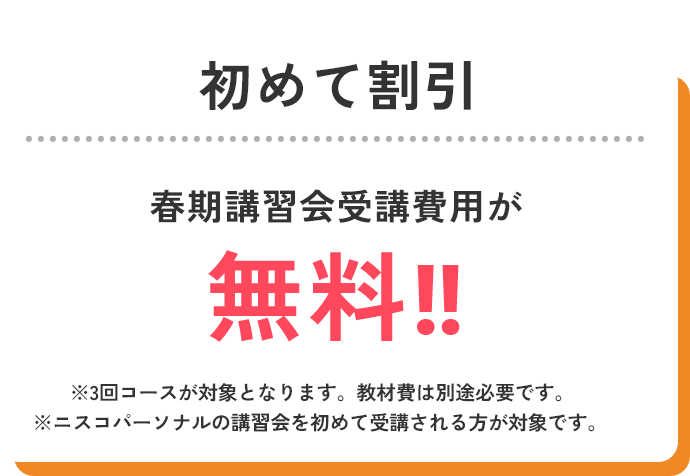 初めて割引

春期講習会受講費用が

無料!!

※3回コースが対象となります。教材費は別途必要です。
※ニスコパーソナルの講習会を初めて受講される方が対象です。